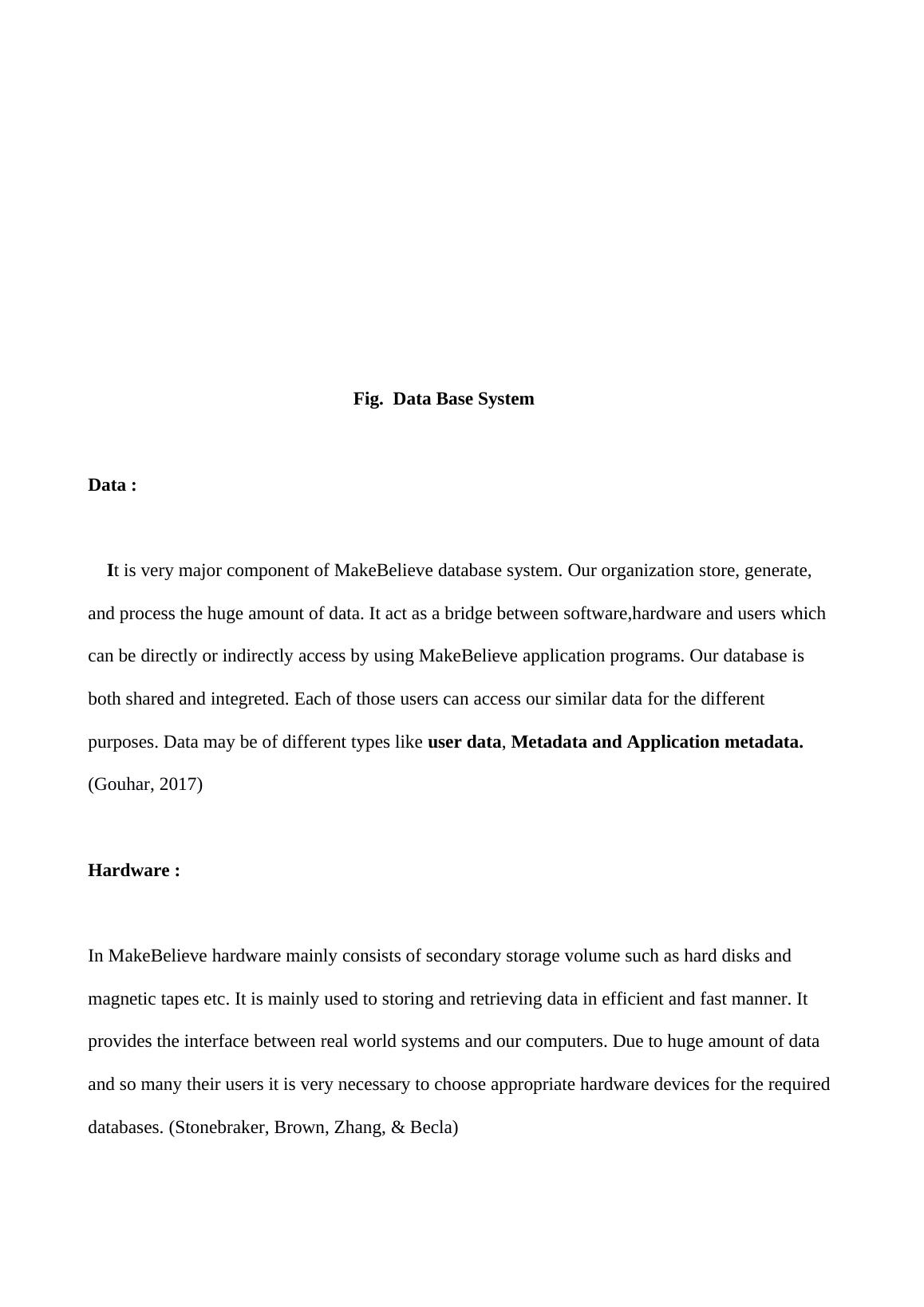 Fig. Data Base System

Data :

It is very major component of MakeBelieve database system. Our organization store, generate, and process the huge amount of data. It act as a bridge between software,hardware and users which can be directly or indirectly access by using MakeBelieve application programs. Our database is both shared and integreted. Each of those users can access our similar data for the different purposes. Data may be of different types like user data, Metadata and Application metadata. (Gouhar, 2017)

Hardware :

In MakeBelieve hardware mainly consists of secondary storage volume such as hard disks and magnetic tapes etc. It is mainly used to storing and retrieving data in efficient and fast manner. It provides the interface between real world systems and our computers. Due to huge amount of data and so many their users it is very necessary to choose appropriate hardware devices for the required databases. (Stonebraker, Brown, Zhang, & Becla)